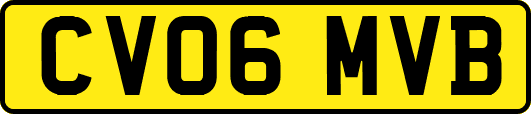 CV06 MVB